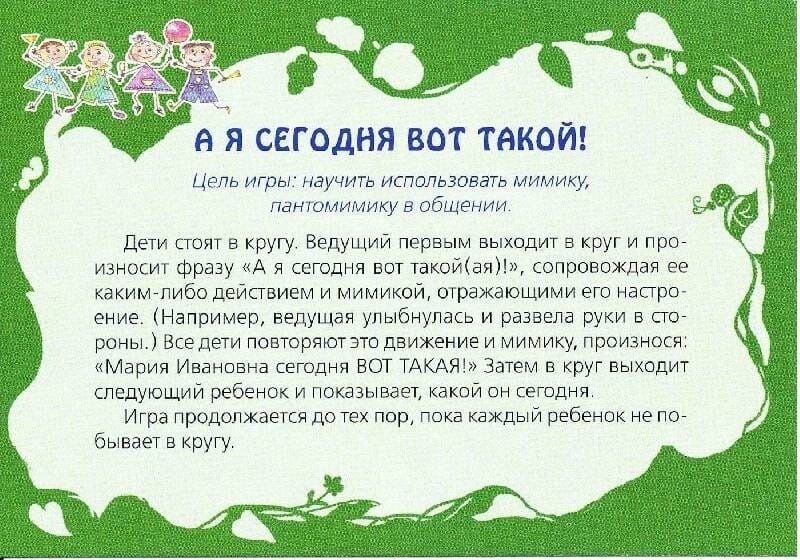 А Я СЕГОДНЯ ВОТ ТАКОЙ!

Цель игры: научить использовать мимику, пантомимику в общении.

Дети стоят в кругу. Ведущий первым выходит в круг и произносит фразу «А я сегодня вот такой(ая)!», сопровождая ее каким-либо действием и мимикой, отражающими его настроение. (Например, ведущая улыбнулась и развела руки в стороны.) Все дети повторяют это движение и мимику, произнося: «Мария Ивановна сегодня ВОТ ТАКАЯ!» Затем в круг выходит следующий ребенок и показывает, какой он сегодня.

Игра продолжается до тех пор, пока каждый ребенок не побывает в кругу.